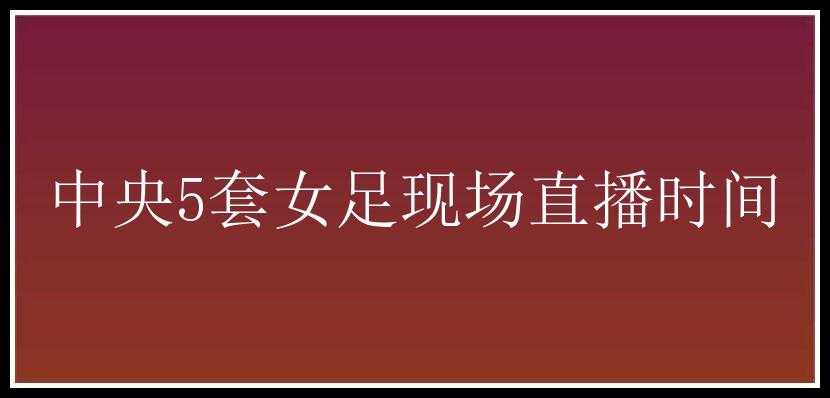 中央5套女足现场直播时间